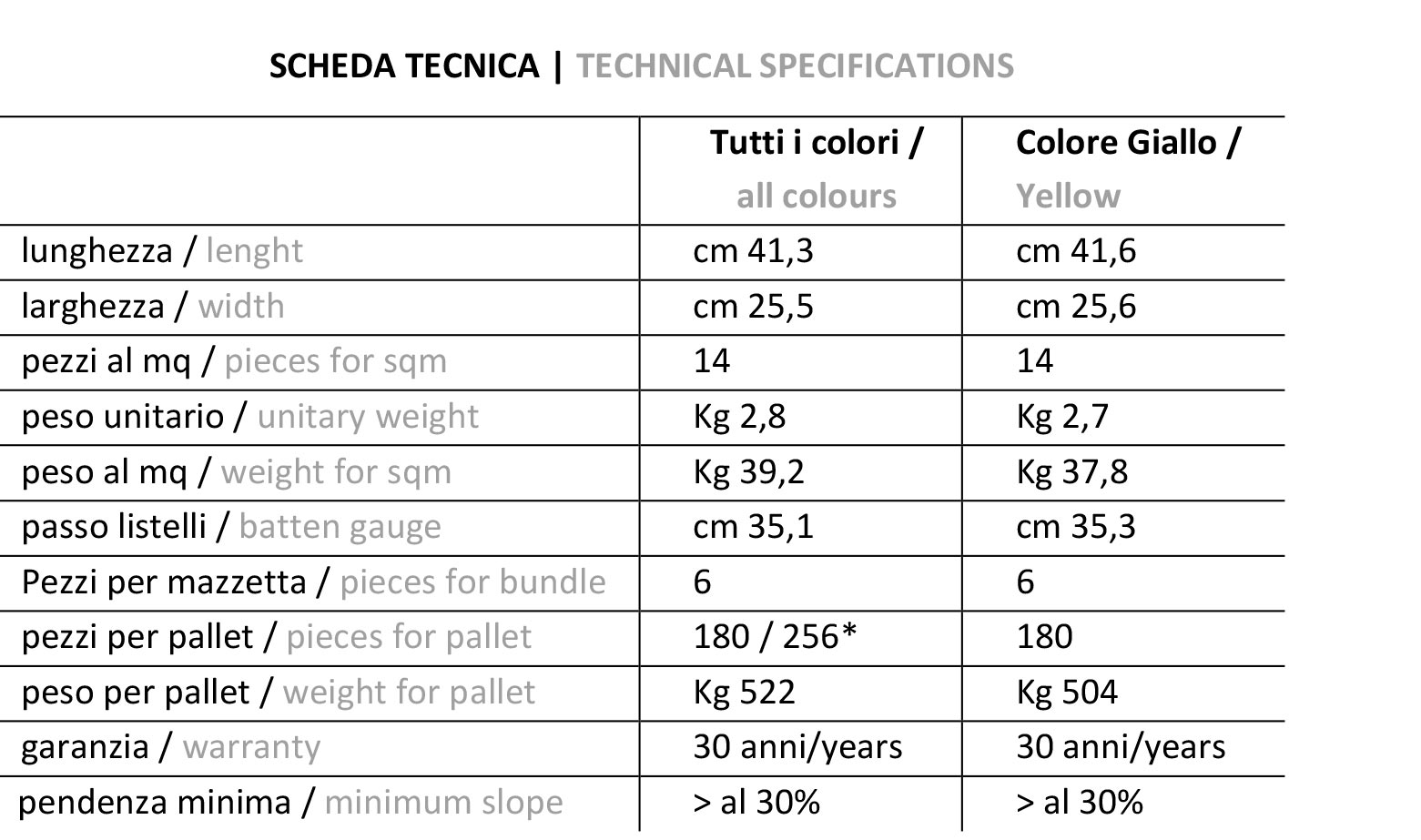 SCHEDA TECNICA | TECHNICAL SPECIFICATIONS

| | Tutti i colori / all colours | Colore Giallo / Yellow |
|---|---|---|
| lunghezza / lenght | cm 41,3 | cm 41,6 |
| larghezza / width | cm 25,5 | cm 25,6 |
| pezzi al mq / pieces for sqm | 14 | 14 |
| peso unitario / unitary weight | Kg 2,8 | Kg 2,7 |
| peso al mq / weight for sqm | Kg 39,2 | Kg 37,8 |
| passo listelli / batten gauge | cm 35,1 | cm 35,3 |
| Pezzi per mazzetta / pieces for bundle | 6 | 6 |
| pezzi per pallet / pieces for pallet | 180 / 256* | 180 |
| peso per pallet / weight for pallet | Kg 522 | Kg 504 |
| garanzia / warranty | 30 anni/years | 30 anni/years |
| pendenza minima / minimum slope | > al 30% | > al 30% |